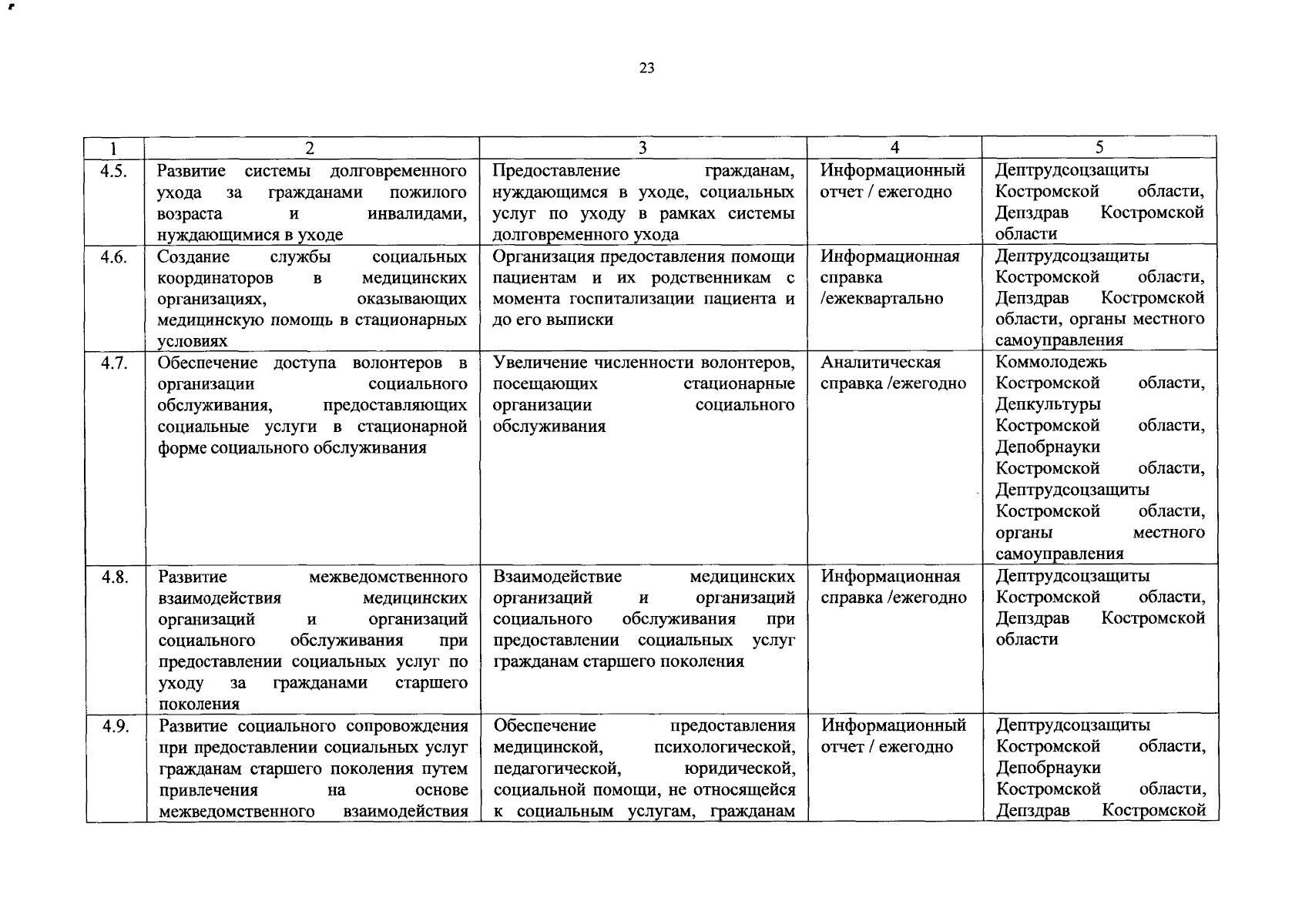 23

| 1 | 2 | 3 | 4 | 5 |
|---|---|---|---|---|
| 4.5. | Развитие системы долговременного ухода за гражданами пожилого возраста и инвалидами, нуждающимися в уходе | Предоставление гражданам, нуждающимся в уходе, социальных услуг по уходу в рамках системы долговременного ухода | Информационный отчет / ежегодно | Дептрудсоцзащиты Костромской области, Депздрав Костромской области |
| 4.6. | Создание службы социальных координаторов в медицинских организациях, оказывающих медицинскую помощь в стационарных условиях | Организация предоставления помощи пациентам и их родственникам с момента госпитализации пациента и до его выписки | Информационная справка /ежеквартально | Дептрудсоцзащиты Костромской области, Депздрав Костромской области, органы местного самоуправления |
| 4.7. | Обеспечение доступа волонтеров в организации социального обслуживания, предоставляющих социальные услуги в стационарной форме социального обслуживания | Увеличение численности волонтеров, посещающих стационарные организации социального обслуживания | Аналитическая справка /ежегодно | Коммолодежь Костромской области, Депкультуры Костромской области, Депобрнауки Костромской области, Дептрудсоцзащиты Костромской области, органы местного самоуправления |
| 4.8. | Развитие межведомственного взаимодействия медицинских организаций и организаций социального обслуживания при предоставлении социальных услуг по уходу за гражданами старшего поколения | Взаимодействие медицинских организаций и организаций социального обслуживания при предоставлении социальных услуг гражданам старшего поколения | Информационная справка /ежегодно | Дептрудсоцзащиты Костромской области, Депздрав Костромской области |
| 4.9. | Развитие социального сопровождения при предоставлении социальных услуг гражданам старшего поколения путем привлечения на основе межведомственного взаимодействия | Обеспечение предоставления медицинской, психологической, педагогической, юридической, социальной помощи, не относящейся к социальным услугам, гражданам | Информационный отчет / ежегодно | Дептрудсоцзащиты Костромской области, Депобрнауки Костромской области, Депздрав Костромской |